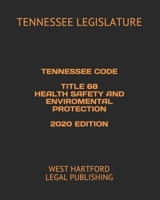 TENNESSEE LEGISLATURE

TENNESSEE CODE

TITLE 68
HEALTH SAFETY AND ENVIROMENTAL PROTECTION

2020 EDITION

WEST HARTFORD
LEGAL PUBLISHING